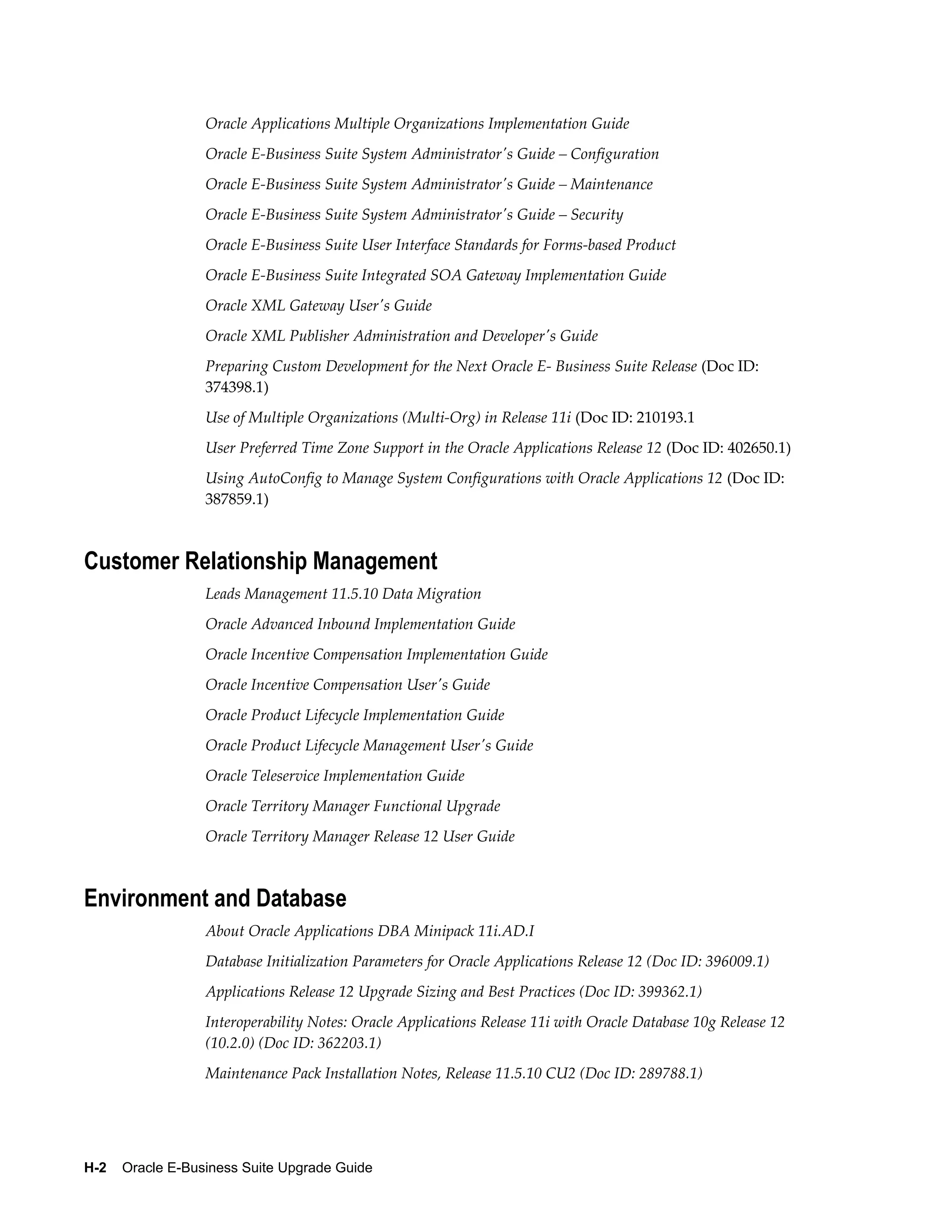 Oracle Applications Multiple Organizations Implementation Guide

Oracle E-Business Suite System Administrator's Guide – Configuration

Oracle E-Business Suite System Administrator's Guide – Maintenance

Oracle E-Business Suite System Administrator's Guide – Security

Oracle E-Business Suite User Interface Standards for Forms-based Product

Oracle E-Business Suite Integrated SOA Gateway Implementation Guide

Oracle XML Gateway User's Guide

Oracle XML Publisher Administration and Developer's Guide

Preparing Custom Development for the Next Oracle E- Business Suite Release (Doc ID: 374398.1)

Use of Multiple Organizations (Multi-Org) in Release 11i (Doc ID: 210193.1

User Preferred Time Zone Support in the Oracle Applications Release 12 (Doc ID: 402650.1)

Using AutoConfig to Manage System Configurations with Oracle Applications 12 (Doc ID: 387859.1)

Customer Relationship Management

Leads Management 11.5.10 Data Migration

Oracle Advanced Inbound Implementation Guide

Oracle Incentive Compensation Implementation Guide

Oracle Incentive Compensation User's Guide

Oracle Product Lifecycle Implementation Guide

Oracle Product Lifecycle Management User's Guide

Oracle Teleservice Implementation Guide

Oracle Territory Manager Functional Upgrade

Oracle Territory Manager Release 12 User Guide

Environment and Database

About Oracle Applications DBA Minipack 11i.AD.I

Database Initialization Parameters for Oracle Applications Release 12 (Doc ID: 396009.1)

Applications Release 12 Upgrade Sizing and Best Practices (Doc ID: 399362.1)

Interoperability Notes: Oracle Applications Release 11i with Oracle Database 10g Release 12 (10.2.0) (Doc ID: 362203.1)

Maintenance Pack Installation Notes, Release 11.5.10 CU2 (Doc ID: 289788.1)

H-2 Oracle E-Business Suite Upgrade Guide